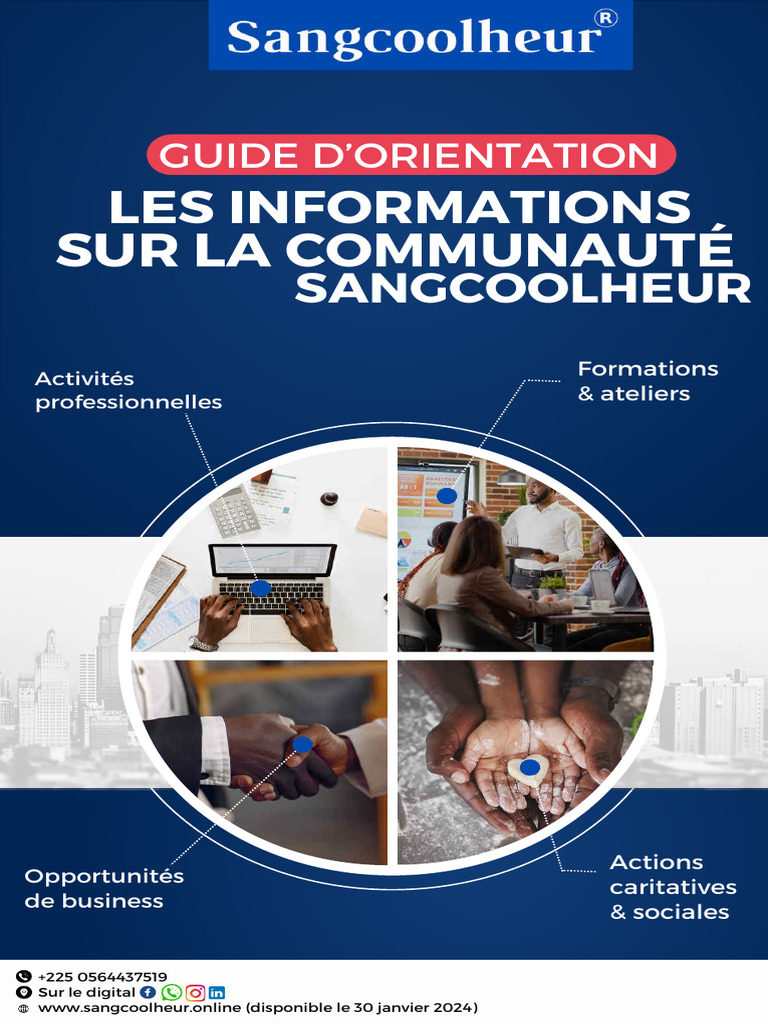 Sangcoolheur®

GUIDE D'ORIENTATION

LES INFORMATIONS SUR LA COMMUNAUTÉ SANGCOOLHEUR

Activités professionnelles

Formations & ateliers

Opportunités de business

Actions caritatives & sociales

+225 0564437519
Sur le digital
www.sangcoolheur.online (disponible le 30 janvier 2024)